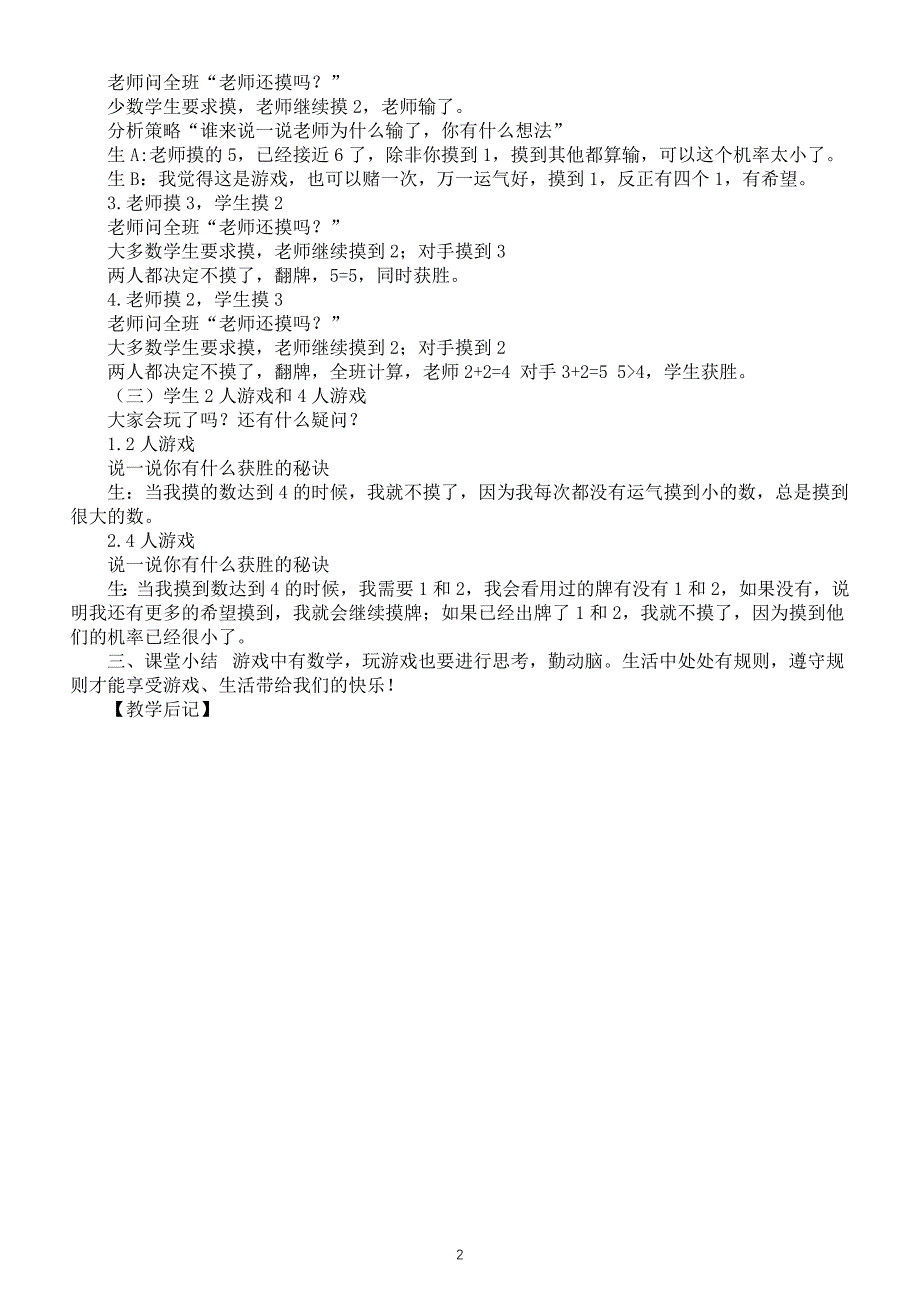 老师问全班“老师还摸吗？”
少数学生要求摸，老师继续摸 2，老师输了。
分析策略“谁来说一说老师为什么输了，你有什么想法”
生 A:老师摸的 5，已经接近 6 了，除非你摸到 1，摸到其他都算输，可以这个机率太小了。
生 B：我觉得这是游戏，也可以赌一次，万一运气好，摸到 1，反正有四个 1，有希望。
3.老师摸 3，学生摸 2
老师问全班“老师还摸吗？”
大多数学生要求摸，老师继续摸到 2；对手摸到 3
两人都决定不摸了，翻牌，5=5，同时获胜。
4.老师摸 2，学生摸 3
老师问全班“老师还摸吗？”
大多数学生要求摸，老师继续摸到 2；对手摸到 2
两人都决定不摸了，翻牌，全班计算，老师 2+2=4 对手 3+2=5 5>4，学生获胜。
（三）学生 2 人游戏和 4 人游戏
大家会玩了吗？还有什么疑问？
1.2 人游戏
说一说你有什么获胜的秘诀
生：当我摸的数达到 4 的时候，我就不摸了，因为我每次都没有运气摸到小的数，总是摸到很大的数。
2.4 人游戏
说一说你有什么获胜的秘诀
生：当我摸到数达到 4 的时候，我需要 1 和 2，我会看用过的牌有没有 1 和 2，如果没有，说明我还有更多的希望摸到，我就会继续摸牌；如果已经出牌了 1 和 2，我就不摸了，因为摸到他们的机率已经很小了。
三、课堂小结 游戏中有数学，玩游戏也要进行思考，勤动脑。生活中处处有规则，遵守规则才能享受游戏、生活带给我们的快乐！
【教学后记】

2